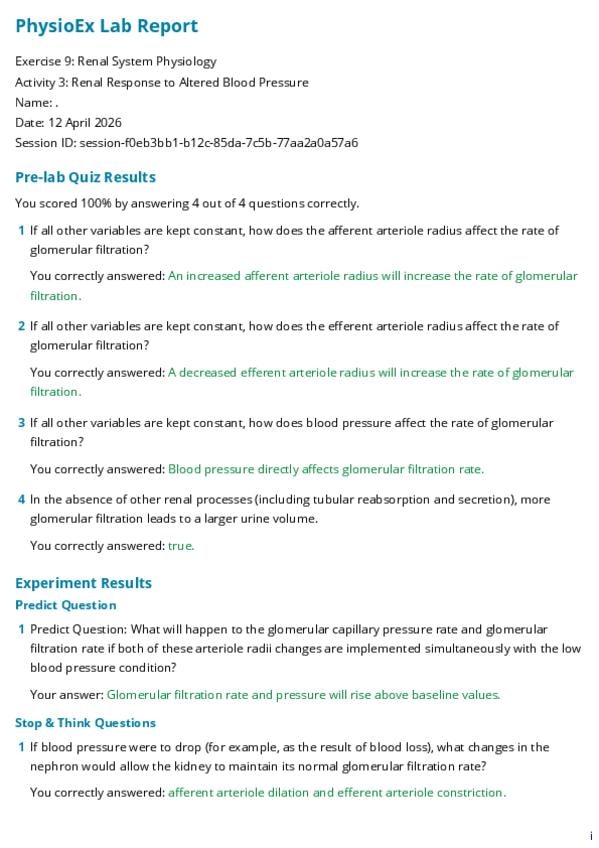 PhysioEx Lab Report

Exercise 9: Renal System Physiology
Activity 3: Renal Response to Altered Blood Pressure
Name: .
Date: 12 April 2026
Session ID: session-f0eb3bb1-b12c-85da-7c5b-77aa2a0a57a6

Pre-lab Quiz Results

You scored 100% by answering 4 out of 4 questions correctly.

1 If all other variables are kept constant, how does the afferent arteriole radius affect the rate of glomerular filtration?

You correctly answered: An increased afferent arteriole radius will increase the rate of glomerular filtration.

2 If all other variables are kept constant, how does the efferent arteriole radius affect the rate of glomerular filtration?

You correctly answered: A decreased efferent arteriole radius will increase the rate of glomerular filtration.

3 If all other variables are kept constant, how does blood pressure affect the rate of glomerular filtration?

You correctly answered: Blood pressure directly affects glomerular filtration rate.

4 In the absence of other renal processes (including tubular reabsorption and secretion), more glomerular filtration leads to a larger urine volume.

You correctly answered: true.

Experiment Results

Predict Question

1 Predict Question: What will happen to the glomerular capillary pressure rate and glomerular filtration rate if both of these arteriole radii changes are implemented simultaneously with the low blood pressure condition?

Your answer: Glomerular filtration rate and pressure will rise above baseline values.

Stop & Think Questions

1 If blood pressure were to drop (for example, as the result of blood loss), what changes in the nephron would allow the kidney to maintain its normal glomerular filtration rate?

You correctly answered: afferent arteriole dilation and efferent arteriole constriction.

i